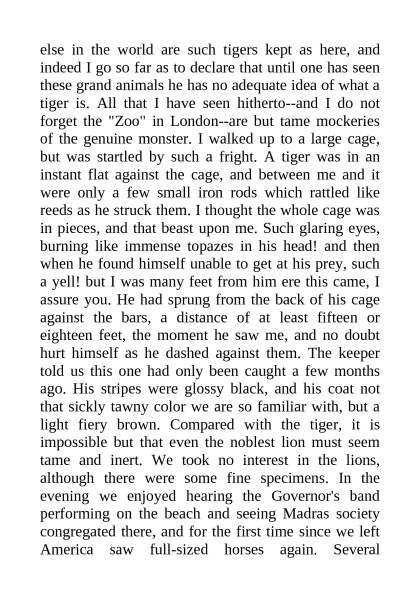 else in the world are such tigers kept as here, and indeed I go so far as to declare that until one has seen these grand animals he has no adequate idea of what a tiger is. All that I have seen hitherto--and I do not forget the "Zoo" in London--are but tame mockeries of the genuine monster. I walked up to a large cage, but was startled by such a fright. A tiger was in an instant flat against the cage, and between me and it were only a few small iron rods which rattled like reeds as he struck them. I thought the whole cage was in pieces, and that beast upon me. Such glaring eyes, burning like immense topazes in his head! and then when he found himself unable to get at his prey, such a yell! but I was many feet from him ere this came, I assure you. He had sprung from the back of his cage against the bars, a distance of at least fifteen or eighteen feet, the moment he saw me, and no doubt hurt himself as he dashed against them. The keeper told us this one had only been caught a few months ago. His stripes were glossy black, and his coat not that sickly tawny color we are so familiar with, but a light fiery brown. Compared with the tiger, it is impossible but that even the noblest lion must seem tame and inert. We took no interest in the lions, although there were some fine specimens. In the evening we enjoyed hearing the Governor's band performing on the beach and seeing Madras society congregated there, and for the first time since we left America saw full-sized horses again. Several